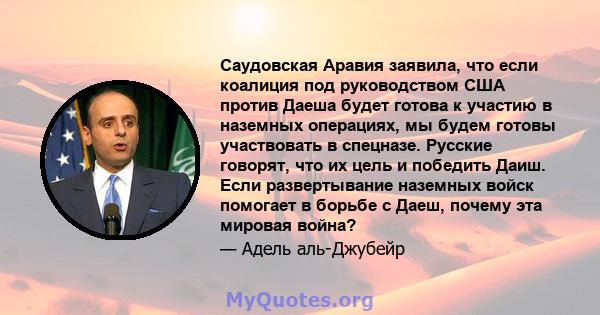 Саудовская Аравия заявила, что если коалиция под руководством США против Даеша будет готова к участию в наземных операциях, мы будем готовы участвовать в спецназе. Русские говорят, что их цель и победить Даиш. Если развертывание наземных войск помогает в борьбе с Даеш, почему эта мировая война?

— Адель аль-Джубейр

MyQuotes.org